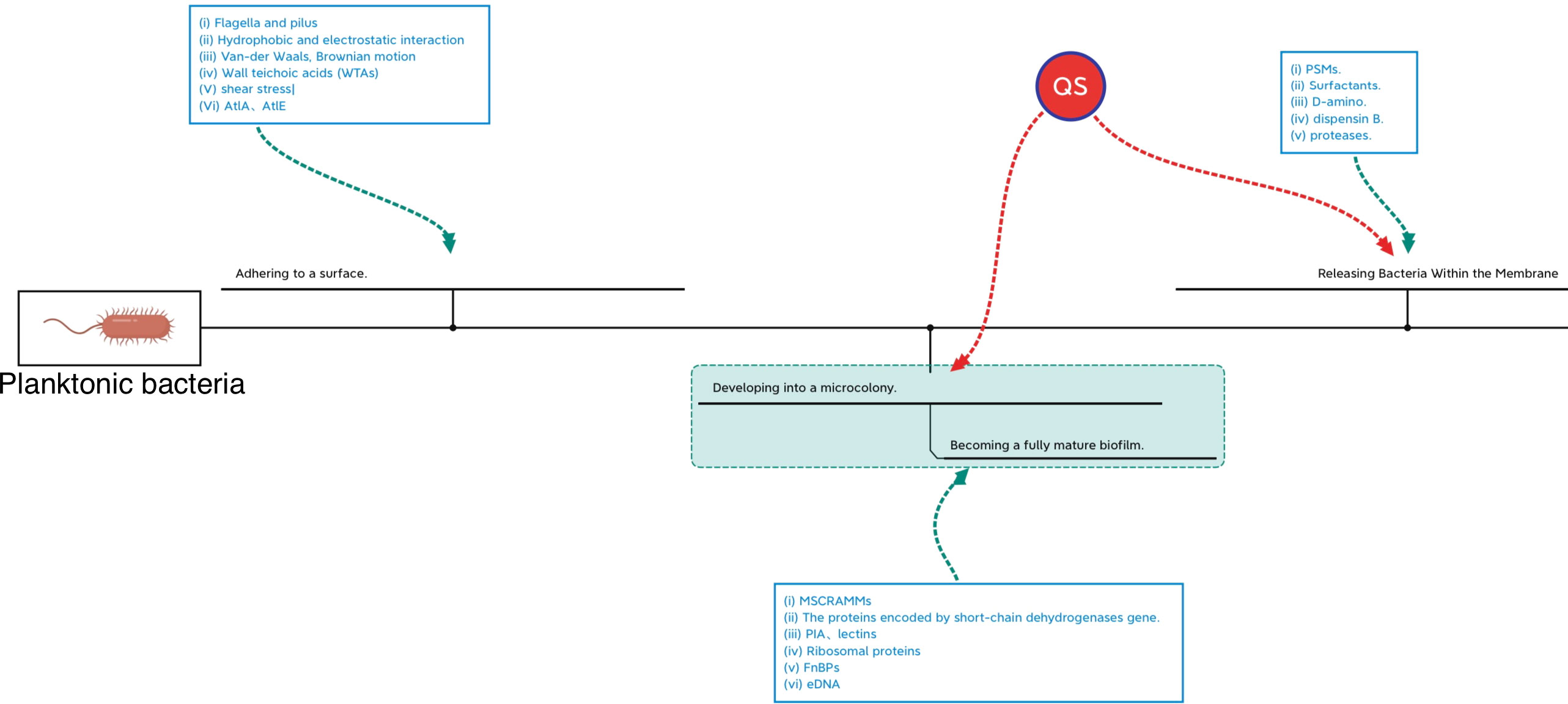 (i) Flagella and pilus
(ii) Hydrophobic and electrostatic interaction
(iii) Van-der Waals, Brownian motion
(iv) Wall teichoic acids (WTAs)
(V) shear stress|
(Vi) AtlA、AtlE

QS

(i) PSMs.
(ii) Surfactants.
(iii) D-amino.
(iv) dispensin B.
(v) proteases.

Adhering to a surface.

Releasing Bacteria Within the Membrane

Planktonic bacteria

Developing into a microcolony.

Becoming a fully mature biofilm.

(i) MSCRAMMs
(ii) The proteins encoded by short-chain dehydrogenases gene.
(iii) PIA、lectins
(iv) Ribosomal proteins
(v) FnBPs
(vi) eDNA